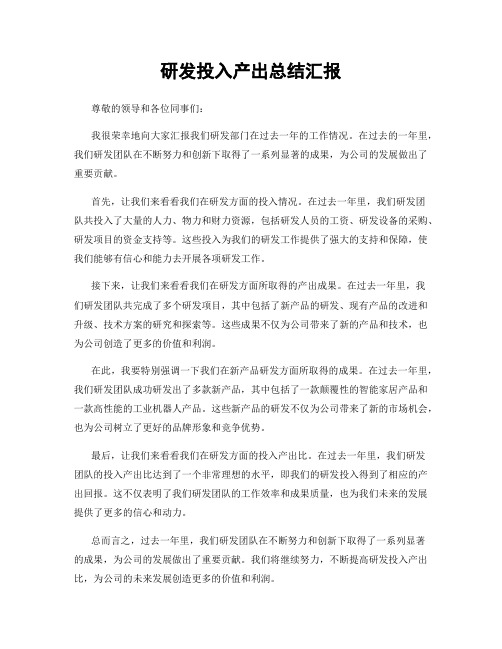 研发投入产出总结汇报

尊敬的领导和各位同事们:

我很荣幸地向大家汇报我们研发部门在过去一年的工作情况。在过去的一年里，我们研发团队在不断努力和创新下取得了一系列显著的成果，为公司的发展做出了重要贡献。

首先，让我们来看看我们在研发方面的投入情况。在过去一年里，我们研发团队共投入了大量的人力、物力和财力资源，包括研发人员的工资、研发设备的采购、研发项目的资金支持等。这些投入为我们的研发工作提供了强大的支持和保障，使我们能够有信心和能力去开展各项研发工作。

接下来，让我们来看看我们在研发方面所取得的产出成果。在过去一年里，我们研发团队共完成了多个研发项目，其中包括了新产品的研发、现有产品的改进和升级、技术方案的研究和探索等。这些成果不仅为公司带来了新的产品和技术，也为公司创造了更多的价值和利润。

在此，我要特别强调一下我们在新产品研发方面所取得的成果。在过去一年里，我们研发团队成功研发出了多款新产品，其中包括了一款颠覆性的智能家居产品和一款高性能的工业机器人产品。这些新产品的研发不仅为公司带来了新的市场机会，也为公司树立了更好的品牌形象和竞争优势。

最后，让我们来看看我们在研发方面的投入产出比。在过去一年里，我们研发团队的投入产出比达到了一个非常理想的水平，即我们的研发投入得到了相应的产出回报。这不仅表明了我们研发团队的工作效率和成果质量，也为我们未来的发展提供了更多的信心和动力。

总而言之，过去一年里，我们研发团队在不断努力和创新下取得了一系列显著的成果，为公司的发展做出了重要贡献。我们将继续努力，不断提高研发投入产出比，为公司的未来发展创造更多的价值和利润。